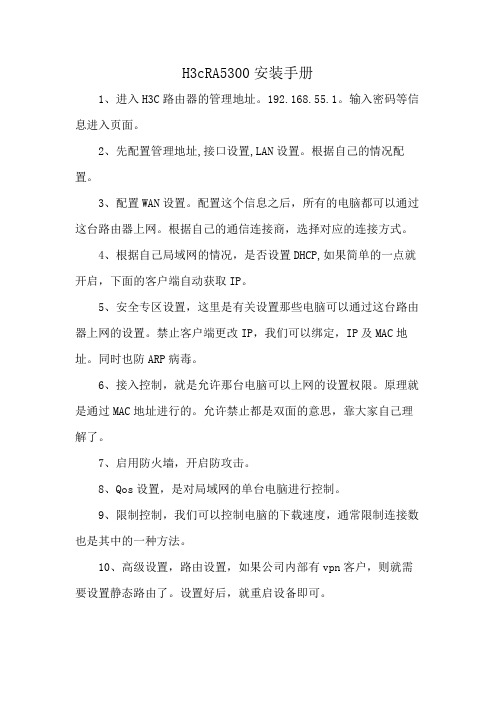 H3cRA5300 安装手册

1、进入 H3C 路由器的管理地址。192.168.55.1。输入密码等信息进入页面。

2、先配置管理地址,接口设置,LAN 设置。根据自己的情况配置。

3、配置 WAN 设置。配置这个信息之后，所有的电脑都可以通过这台路由器上网。根据自己的通信连接商，选择对应的连接方式。

4、根据自己局域网的情况，是否设置 DHCP,如果简单的一点就开启，下面的客户端自动获取 IP。

5、安全专区设置，这里是有关设置那些电脑可以通过这台路由器上网的设置。禁止客户端更改 IP，我们可以绑定，IP 及 MAC 地址。同时也防 ARP 病毒。

6、接入控制，就是允许那台电脑可以上网的设置权限。原理就是通过 MAC 地址进行的。允许禁止都是双面的意思，靠大家自己理解了。

7、启用防火墙，开启防攻击。

8、Qos 设置，是对局域网的单台电脑进行控制。

9、限制控制，我们可以控制电脑的下载速度，通常限制连接数也是其中的一种方法。

10、高级设置，路由设置，如果公司内部有 vpn 客户，则就需要设置静态路由了。设置好后，就重启设备即可。